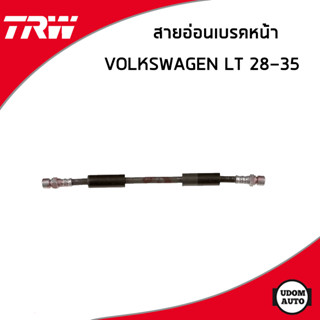 TRW

สายอ่อนเบรคหน้า

VOLKSWAGEN LT 28-35

UDOM
AUTO